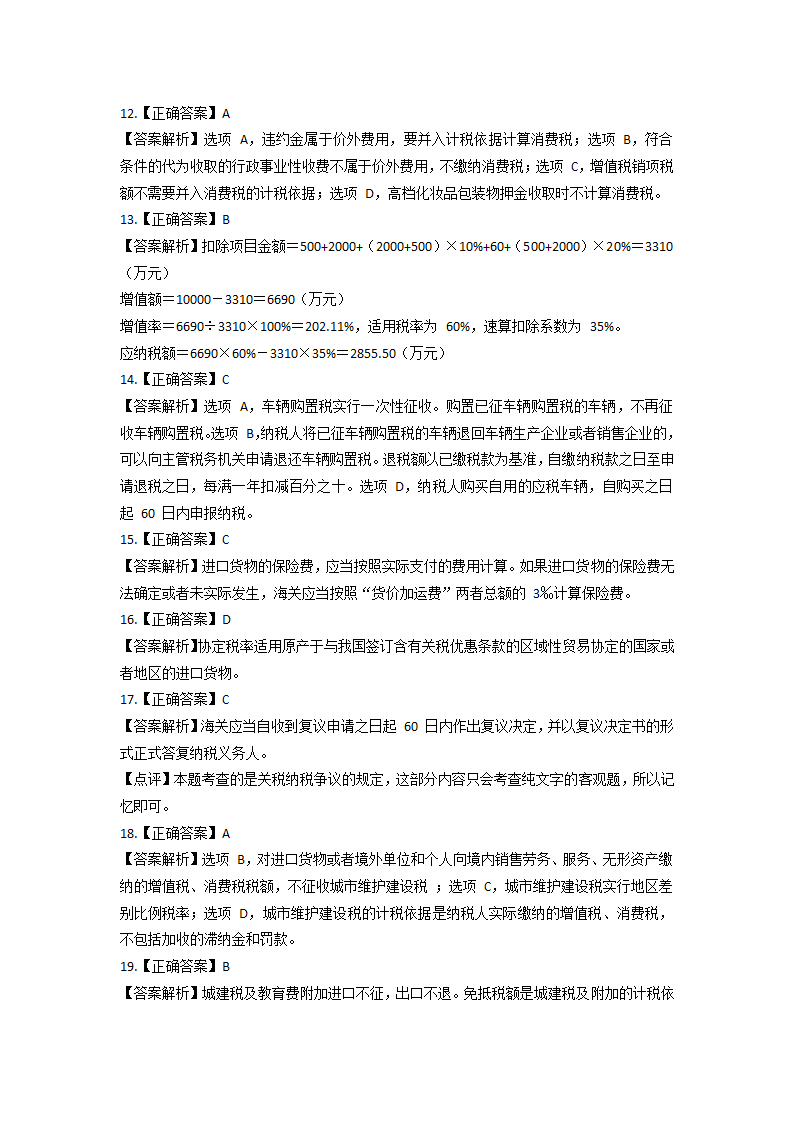 12.【正确答案】A

【答案解析】选项 A，违约金属于价外费用，要并入计税依据计算消费税；选项 B，符合条件的代为收取的行政事业性收费不属于价外费用，不缴纳消费税；选项 C，增值税销项税额不需要并入消费税的计税依据；选项 D，高档化妆品包装物押金收取时不计算消费税。

13.【正确答案】B

【答案解析】扣除项目金额＝500+2000+（2000+500）×10%+60+（500+2000）×20%＝3310（万元）

增值额＝10000－3310＝6690（万元）

增值率＝6690÷3310×100%＝202.11%，适用税率为 60%，速算扣除系数为 35%。

应纳税额＝6690×60%－3310×35%＝2855.50（万元）

14.【正确答案】C

【答案解析】选项 A，车辆购置税实行一次性征收。购置已征车辆购置税的车辆，不再征收车辆购置税。选项 B，纳税人将已征车辆购置税的车辆退回车辆生产企业或者销售企业的，可以向主管税务机关申请退还车辆购置税。退税额以已缴税款为基准，自缴纳税款之日至申请退税之日，每满一年扣减百分之十。选项 D，纳税人购买自用的应税车辆，自购买之日起 60 日内申报纳税。

15.【正确答案】C

【答案解析】进口货物的保险费，应当按照实际支付的费用计算。如果进口货物的保险费无法确定或者未实际发生，海关应当按照“货价加运费”两者总额的 3‰计算保险费。

16.【正确答案】D

【答案解析】协定税率适用原产于与我国签订含有关税优惠条款的区域性贸易协定的国家或者地区的进口货物。

17.【正确答案】C

【答案解析】海关应当自收到复议申请之日起 60 日内作出复议决定，并以复议决定书的形式正式答复纳税义务人。

【点评】本题考查的是关税纳税争议的规定，这部分内容只会考查纯文字的客观题，所以记忆即可。

18.【正确答案】A

【答案解析】选项 B，对进口货物或者境外单位和个人向境内销售劳务、服务、无形资产缴纳的增值税、消费税税额，不征收城市维护建设税 ；选项 C，城市维护建设税实行地区差别比例税率；选项 D，城市维护建设税的计税依据是纳税人实际缴纳的增值税、消费税，不包括加收的滞纳金和罚款。

19.【正确答案】B

【答案解析】城建税及教育费附加进口不征，出口不退。免抵税额是城建税及附加的计税依